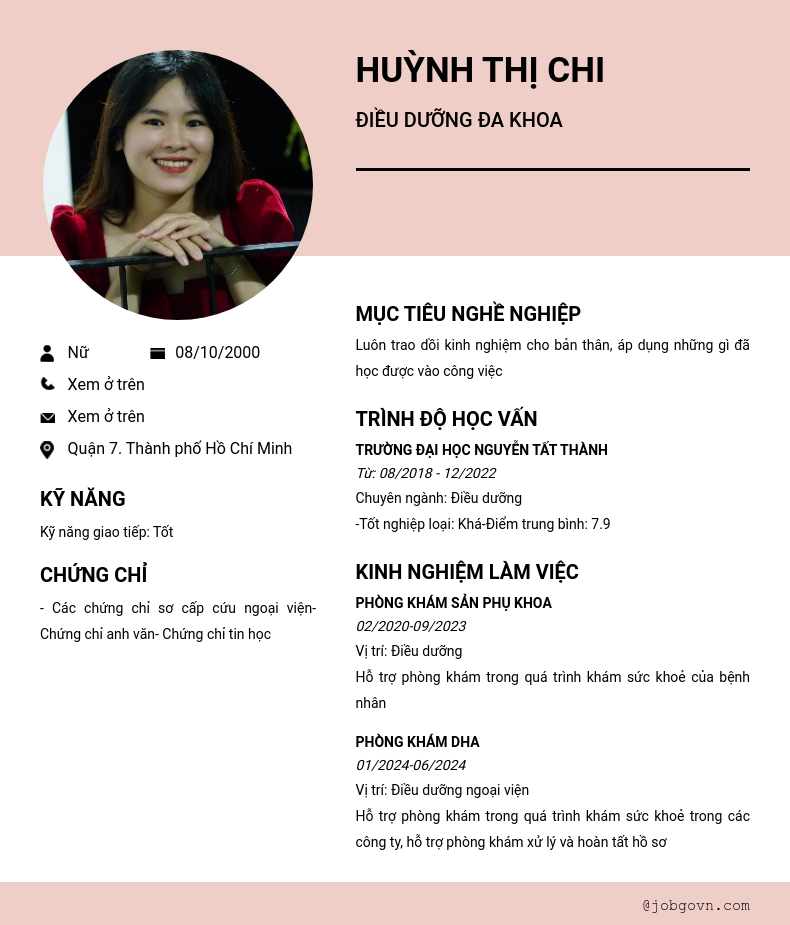 HUỲNH THỊ CHI

ĐIỀU DƯỠNG ĐA KHOA

Nữ
08/10/2000
Xem ở trên
Xem ở trên
Quận 7. Thành phố Hồ Chí Minh

KỸ NĂNG

Kỹ năng giao tiếp: Tốt

CHỨNG CHỈ

- Các chứng chỉ sơ cấp cứu ngoại viện- Chứng chỉ anh văn- Chứng chỉ tin học

MỤC TIÊU NGHỀ NGHIỆP

Luôn trao dồi kinh nghiệm cho bản thân, áp dụng những gì đã học được vào công việc

TRÌNH ĐỘ HỌC VẤN

TRƯỜNG ĐẠI HỌC NGUYỄN TẤT THÀNH
Từ: 08/2018 - 12/2022
Chuyên ngành: Điều dưỡng
-Tốt nghiệp loại: Khá-Điểm trung bình: 7.9

KINH NGHIỆM LÀM VIỆC

PHÒNG KHÁM SẢN PHỤ KHOA
02/2020-09/2023
Vị trí: Điều dưỡng
Hỗ trợ phòng khám trong quá trình khám sức khoẻ của bệnh nhân

PHÒNG KHÁM DHA
01/2024-06/2024
Vị trí: Điều dưỡng ngoại viện
Hỗ trợ phòng khám trong quá trình khám sức khoẻ trong các công ty, hỗ trợ phòng khám xử lý và hoàn tất hồ sơ

@jobgovn.com